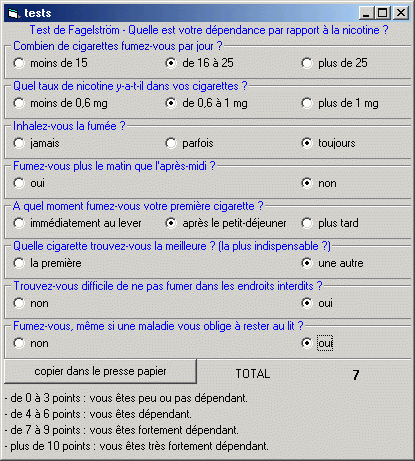 tests

Test de Fagelström - Quelle est votre dépendance par rapport à la nicotine ?

Combien de cigarettes fumez-vous par jour ?
moins de 15
de 16 à 25
plus de 25

Quel taux de nicotine y-a-t-il dans vos cigarettes ?
moins de 0,6 mg
de 0,6 à 1 mg
plus de 1 mg

Inhalez-vous la fumée ?
jamais
parfois
toujours

Fumez-vous plus le matin que l'après-midi ?
oui
non

A quel moment fumez-vous votre première cigarette ?
immédiatement au lever
après le petit-déjeuner
plus tard

Quelle cigarette trouvez-vous la meilleure ? (la plus indispensable ?)
la première
une autre

Trouvez-vous difficile de ne pas fumer dans les endroits interdits ?
non
oui

Fumez-vous, même si une maladie vous oblige à rester au lit ?
non
oui

copier dans le presse papier
TOTAL
7

- de 0 à 3 points : vous êtes peu ou pas dépendant.
- de 4 à 6 points : vous êtes dépendant.
- de 7 à 9 points : vous êtes fortement dépendant.
- plus de 10 points : vous êtes très fortement dépendant.